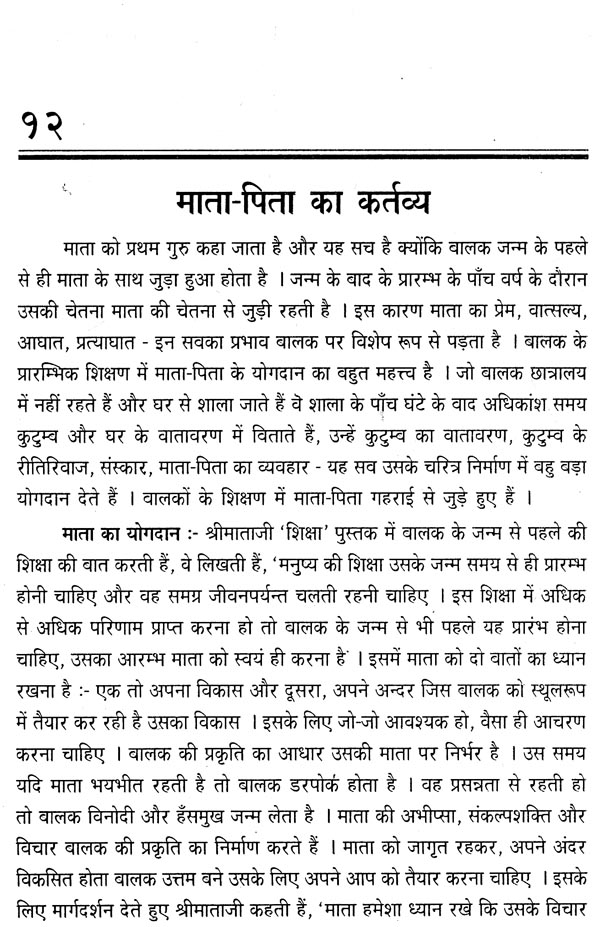 १२

माता-पिता का कर्तव्य

माता को प्रथम गुरु कहा जाता है और यह सच है क्योंकि बालक जन्म के पहले से ही माता के साथ जुड़ा हुआ होता है । जन्म के बाद के प्रारम्भ के पाँच वर्ष के दौरान उसकी चेतना माता की चेतना से जुड़ी रहती है । इस कारण माता का प्रेम, वात्सल्य, आघात, प्रत्याघात - इन सबका प्रभाव बालक पर विशेष रूप से पड़ता है । बालक के प्रारम्भिक शिक्षण में माता-पिता के योगदान का बहुत महत्त्व है । जो बालक छात्रालय में नहीं रहते हैं और घर से शाला जाते हैं वे शाला के पाँच घंटे के बाद अधिकांश समय कुटुम्ब और घर के वातावरण में बिताते हैं, उन्हें कुटुम्ब का वातावरण, कुटुम्ब के रीतिरिवाज, संस्कार, माता-पिता का व्यवहार - यह सब उसके चरित्र निर्माण में बहु बड़ा योगदान देते हैं । बालकों के शिक्षण में माता-पिता गहराई से जुड़े हुए हैं ।

माता का योगदान :- श्रीमाताजी 'शिक्षा' पुस्तक में बालक के जन्म से पहले की शिक्षा की बात करती हैं, वे लिखती हैं, 'मनुष्य की शिक्षा उसके जन्म समय से ही प्रारम्भ होनी चाहिए और वह समग्र जीवनपर्यन्त चलती रहनी चाहिए । इस शिक्षा में अधिक से अधिक परिणाम प्राप्त करना हो तो बालक के जन्म से भी पहले यह प्रारंभ होना चाहिए, उसका आरम्भ माता को स्वयं ही करना है' । इसमें माता को दो बातों का ध्यान रखना है :- एक तो अपना विकास और दूसरा, अपने अन्दर जिस बालक को स्थूलरूप में तैयार कर रही है उसका विकास । इसके लिए जो-जो आवश्यक हो, वैसा ही आचरण करना चाहिए । बालक की प्रकृति का आधार उसकी माता पर निर्भर है । उस समय यदि माता भयभीत रहती है तो बालक डरपोक होता है । वह प्रसन्नता से रहती हो तो बालक विनोदी और हँसमुख जन्म लेता है । माता की अभीप्सा, संकल्पशक्ति और विचार बालक की प्रकृति का निर्माण करते हैं । माता को जागृत रहकर, अपने अंदर विकसित होता बालक उत्तम बने उसके लिए अपने आप को तैयार करना चाहिए । इसके लिए मार्गदर्शन देते हुए श्रीमाताजी कहती हैं, 'माता हमेशा ध्यान रखे कि उसके विचार